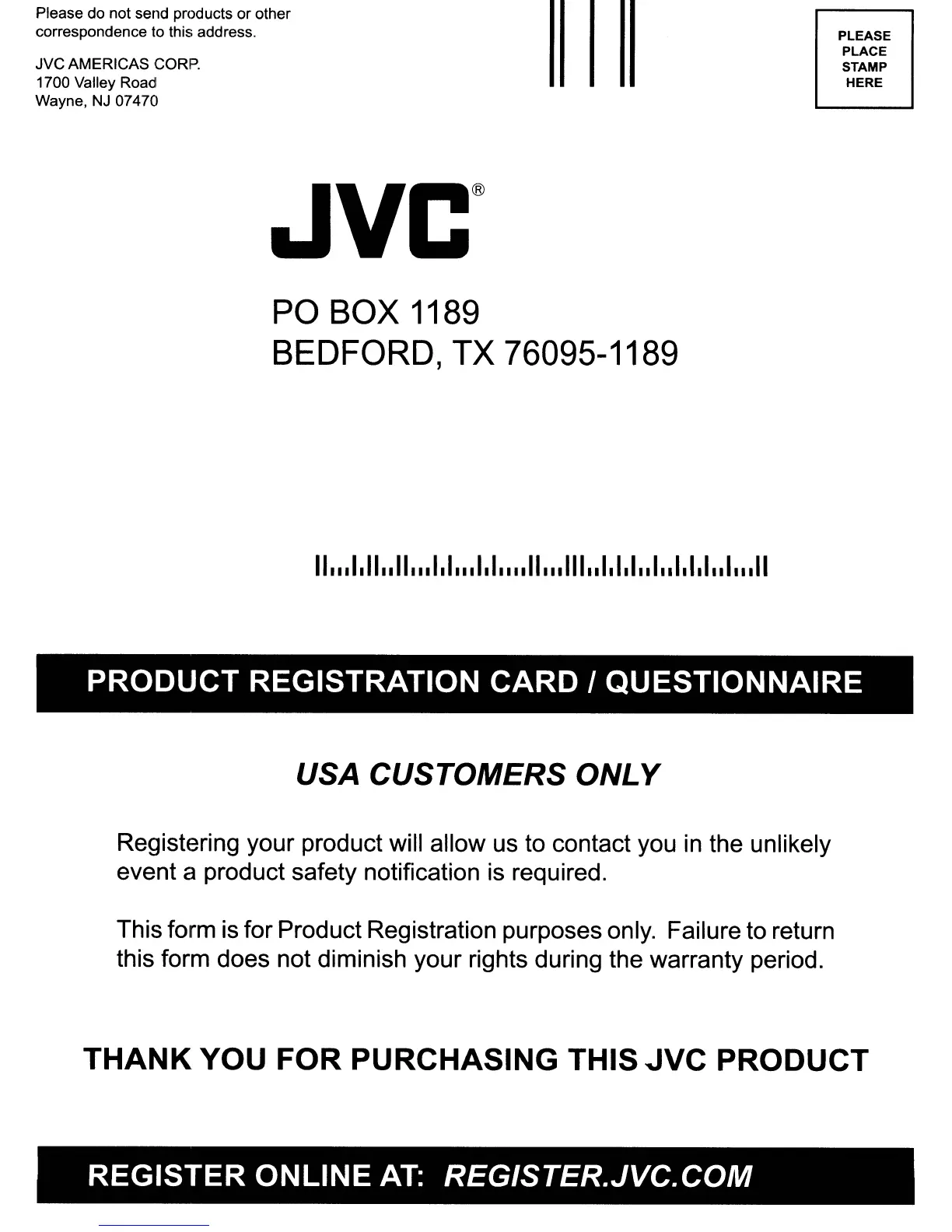 Please do not send products or other correspondence to this address.

JVC AMERICAS CORP.
1700 Valley Road
Wayne, NJ 07470

PLEASE
PLACE
STAMP
HERE

JVC®

PO BOX 1189
BEDFORD, TX 76095-1189

PRODUCT REGISTRATION CARD / QUESTIONNAIRE

USA CUSTOMERS ONLY

Registering your product will allow us to contact you in the unlikely event a product safety notification is required.

This form is for Product Registration purposes only. Failure to return this form does not diminish your rights during the warranty period.

THANK YOU FOR PURCHASING THIS JVC PRODUCT

REGISTER ONLINE AT: REGISTER.JVC.COM